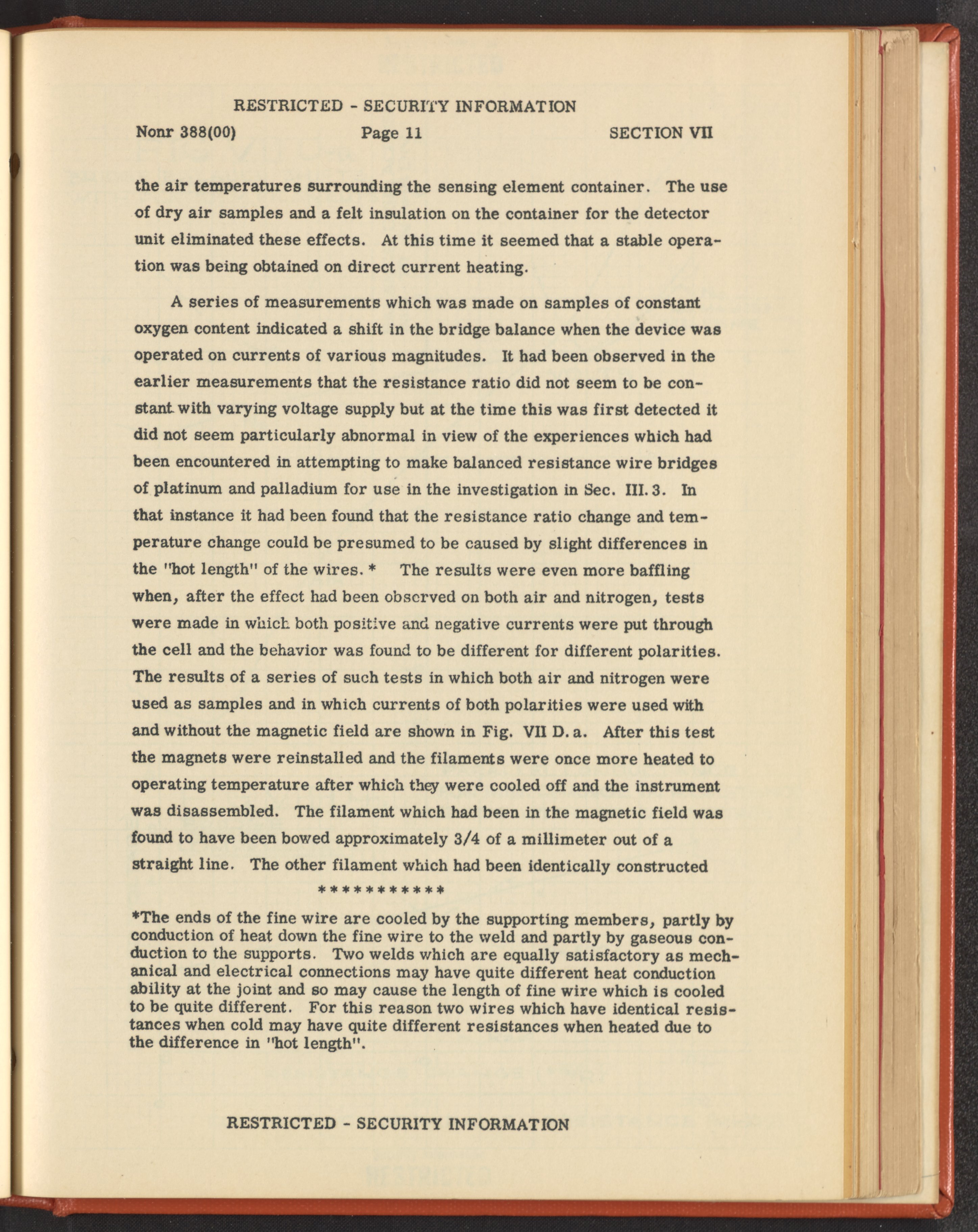 RESTRICTED - SECURITY INFORMATION

Nonr 388(00) Page 11 SECTION VII

the air temperatures surrounding the sensing element container. The use of dry air samples and a felt insulation on the container for the detector unit eliminated these effects. At this time it seemed that a stable operation was being obtained on direct current heating.

A series of measurements which was made on samples of constant oxygen content indicated a shift in the bridge balance when the device was operated on currents of various magnitudes. It had been observed in the earlier measurements that the resistance ratio did not seem to be constant with varying voltage supply but at the time this was first detected it did not seem particularly abnormal in view of the experiences which had been encountered in attempting to make balanced resistance wire bridges of platinum and palladium for use in the investigation in Sec. III. 3. In that instance it had been found that the resistance ratio change and temperature change could be presumed to be caused by slight differences in the "hot length" of the wires. * The results were even more baffling when, after the effect had been observed on both air and nitrogen, tests were made in which both positive and negative currents were put through the cell and the behavior was found to be different for different polarities. The results of a series of such tests in which both air and nitrogen were used as samples and in which currents of both polarities were used with and without the magnetic field are shown in Fig. VII D. a. After this test the magnets were reinstalled and the filaments were once more heated to operating temperature after which they were cooled off and the instrument was disassembled. The filament which had been in the magnetic field was found to have been bowed approximately 3/4 of a millimeter out of a straight line. The other filament which had been identically constructed

***********

*The ends of the fine wire are cooled by the supporting members, partly by conduction of heat down the fine wire to the weld and partly by gaseous conduction to the supports. Two welds which are equally satisfactory as mechanical and electrical connections may have quite different heat conduction ability at the joint and so may cause the length of fine wire which is cooled to be quite different. For this reason two wires which have identical resistances when cold may have quite different resistances when heated due to the difference in "hot length".

RESTRICTED - SECURITY INFORMATION